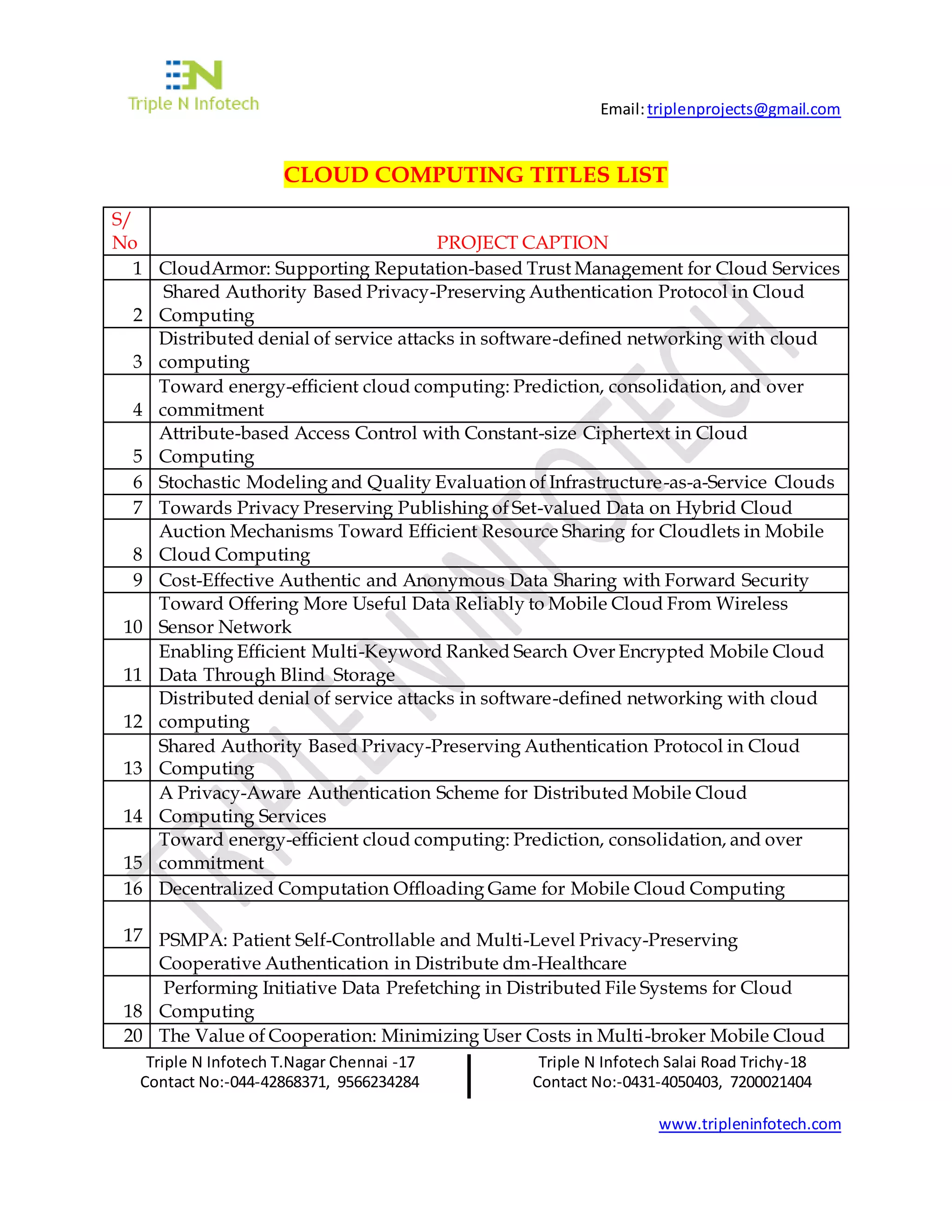 Triple N Infotech

Email: triplenprojects@gmail.com

CLOUD COMPUTING TITLES LIST

| S/ No | PROJECT CAPTION |
|---|---|
| 1 | CloudArmor: Supporting Reputation-based Trust Management for Cloud Services |
| 2 | Shared Authority Based Privacy-Preserving Authentication Protocol in Cloud Computing |
| 3 | Distributed denial of service attacks in software-defined networking with cloud computing |
| 4 | Toward energy-efficient cloud computing: Prediction, consolidation, and over commitment |
| 5 | Attribute-based Access Control with Constant-size Ciphertext in Cloud Computing |
| 6 | Stochastic Modeling and Quality Evaluation of Infrastructure-as-a-Service Clouds |
| 7 | Towards Privacy Preserving Publishing of Set-valued Data on Hybrid Cloud |
| 8 | Auction Mechanisms Toward Efficient Resource Sharing for Cloudlets in Mobile Cloud Computing |
| 9 | Cost-Effective Authentic and Anonymous Data Sharing with Forward Security |
| 10 | Toward Offering More Useful Data Reliably to Mobile Cloud From Wireless Sensor Network |
| 11 | Enabling Efficient Multi-Keyword Ranked Search Over Encrypted Mobile Cloud Data Through Blind Storage |
| 12 | Distributed denial of service attacks in software-defined networking with cloud computing |
| 13 | Shared Authority Based Privacy-Preserving Authentication Protocol in Cloud Computing |
| 14 | A Privacy-Aware Authentication Scheme for Distributed Mobile Cloud Computing Services |
| 15 | Toward energy-efficient cloud computing: Prediction, consolidation, and over commitment |
| 16 | Decentralized Computation Offloading Game for Mobile Cloud Computing |
| 17 | PSMPA: Patient Self-Controllable and Multi-Level Privacy-Preserving Cooperative Authentication in Distribute dm-Healthcare |
| 18 | Performing Initiative Data Prefetching in Distributed File Systems for Cloud Computing |
| 20 | The Value of Cooperation: Minimizing User Costs in Multi-broker Mobile Cloud |

TRIPLE N INFOTECH

Triple N Infotech T.Nagar Chennai -17
Contact No:-044-42868371, 9566234284

Triple N Infotech Salai Road Trichy-18
Contact No:-0431-4050403, 7200021404

www.tripleninfotech.com